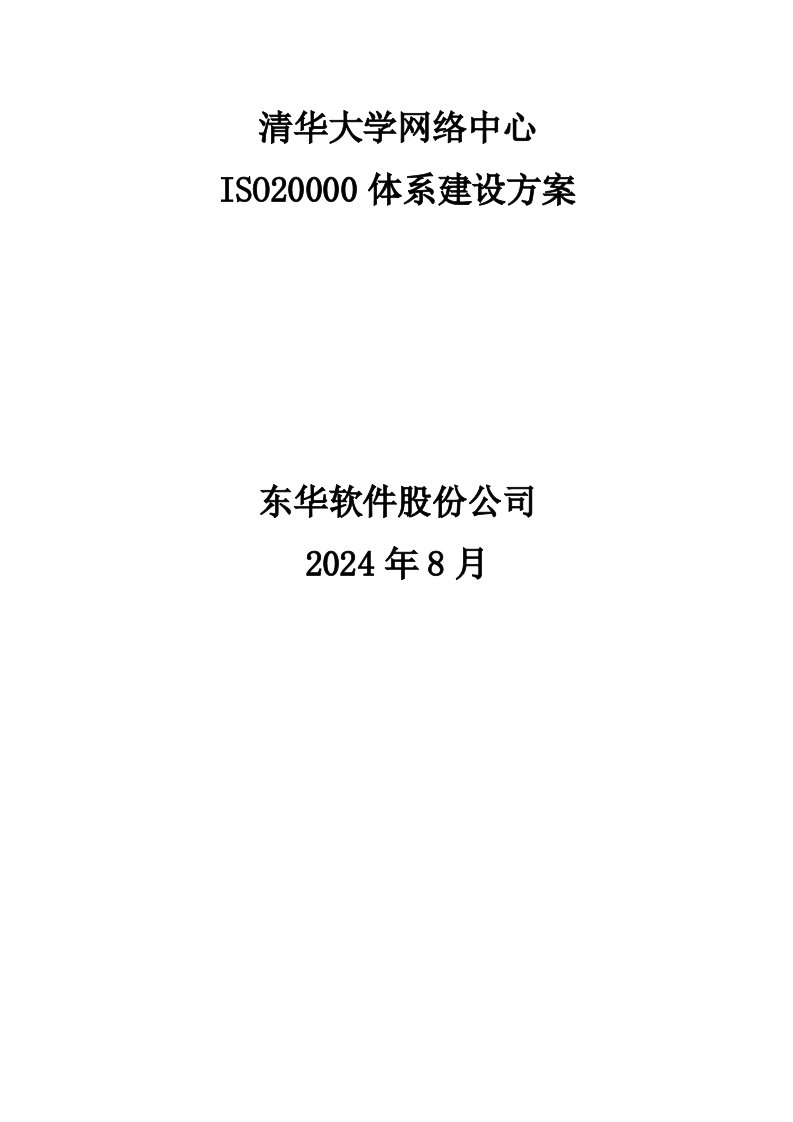 清华大学网络中心
ISO20000 体系建设方案

东华软件股份公司
2024 年 8 月